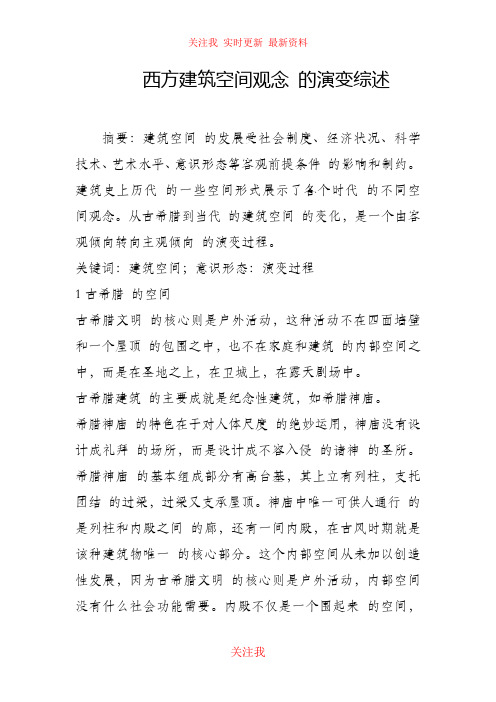 关注我 实时更新 最新资料

西方建筑空间观念 的演变综述

摘要：建筑空间 的发展受社会制度、经济状况、科学技术、艺术水平、意识形态等客观前提条件 的影响和制约。建筑史上历代 的一些空间形式展示了各个时代 的不同空间观念。从古希腊到当代 的建筑空间 的变化，是一个由客观倾向转向主观倾向 的演变过程。

关键词：建筑空间；意识形态：演变过程

1 古希腊 的空间

古希腊文明 的核心则是户外活动，这种活动不在四面墙壁和一个屋顶 的包围之中，也不在家庭和建筑 的内部空间之中，而是在圣地之上，在卫城上，在露天剧场中。

古希腊建筑 的主要成就是纪念性建筑，如希腊神庙。

希腊神庙 的特色在于对人体尺度 的绝妙运用，神庙没有设计成礼拜 的场所，而是设计成不容入侵 的诸神 的圣所。希腊神庙 的基本组成部分有高台基，其上立有列柱，支托团结 的过梁，过梁又支承屋顶。神庙中唯一可供人通行 的是列柱和内殿之间 的廊，还有一间内殿，在古风时期就是该种建筑物唯一 的核心部分。这个内部空间从未加以创造性发展，因为古希腊文明 的核心则是户外活动，内部空间没有什么社会功能需要。内殿不仅是一个围起来 的空间，

关注我